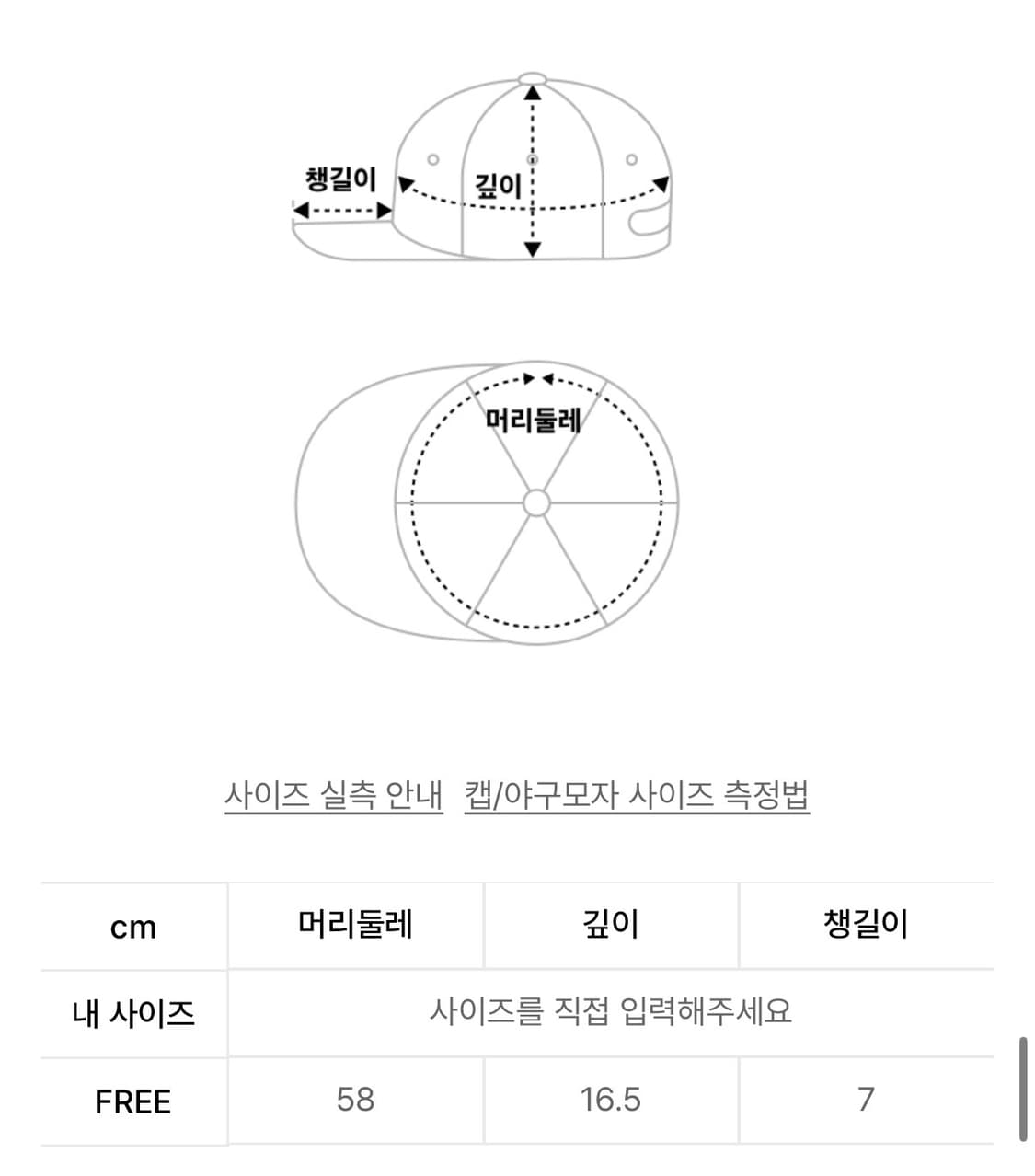 챙길이

깊이

머리둘레

사이즈 실측 안내 캡/야구모자 사이즈 측정법

| cm | 머리둘레 | 깊이 | 챙길이 |
|---|---|---|---|
| 내 사이즈 | 사이즈를 직접 입력해주세요 | | |
| FREE | 58 | 16.5 | 7 |